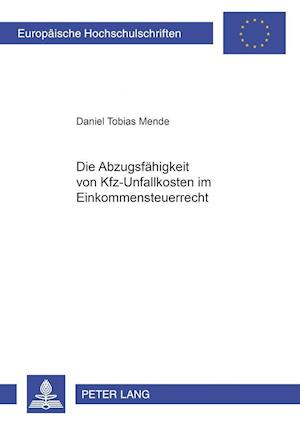 Europäische Hochschulschriften

Daniel Tobias Mende

Die Abzugsfähigkeit von Kfz-Unfallkosten im Einkommensteuerrecht

PETER LANG